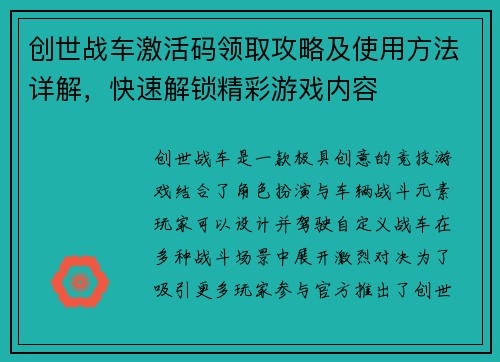 创世战车激活码领取攻略及使用方法详解，快速解锁精彩游戏内容

创世战车是一款极具创意的竞技游戏结合了角色扮演与车辆战斗元素玩家可以设计并驾驶自定义战车在多种战斗场景中展开激烈对决为了吸引更多玩家参与官方推出了创世